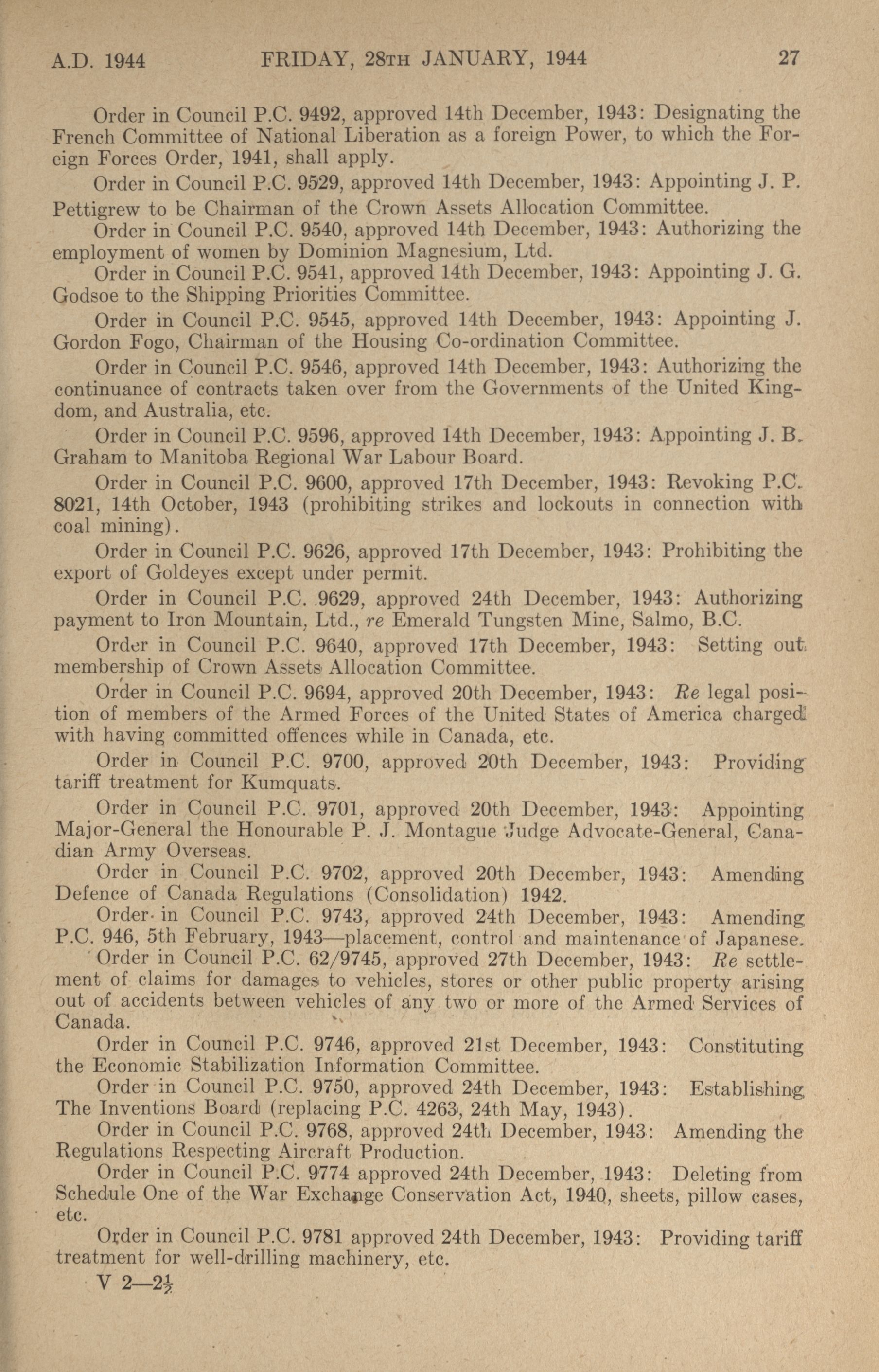 A.D. 1944 FRIDAY, 28TH JANUARY, 1944 27

Order in Council P.C. 9492, approved 14th December, 1943: Designating the French Committee of National Liberation as a foreign Power, to which the Foreign Forces Order, 1941, shall apply.

Order in Council P.C. 9529, approved 14th December, 1943: Appointing J. P. Pettigrew to be Chairman of the Crown Assets Allocation Committee.

Order in Council P.C. 9540, approved 14th December, 1943: Authorizing the employment of women by Dominion Magnesium, Ltd.

Order in Council P.C. 9541, approved 14th December, 1943: Appointing J. G. Godsoe to the Shipping Priorities Committee.

Order in Council P.C. 9545, approved 14th December, 1943: Appointing J. Gordon Fogo, Chairman of the Housing Co-ordination Committee.

Order in Council P.C. 9546, approved 14th December, 1943: Authorizing the continuance of contracts taken over from the Governments of the United Kingdom, and Australia, etc.

Order in Council P.C. 9596, approved 14th December, 1943: Appointing J. B. Graham to Manitoba Regional War Labour Board.

Order in Council P.C. 9600, approved 17th December, 1943: Revoking P.C. 8021, 14th October, 1943 (prohibiting strikes and lockouts in connection with coal mining).

Order in Council P.C. 9626, approved 17th December, 1943: Prohibiting the export of Goldeyes except under permit.

Order in Council P.C. 9629, approved 24th December, 1943: Authorizing payment to Iron Mountain, Ltd., re Emerald Tungsten Mine, Salmo, B.C.

Order in Council P.C. 9640, approved 17th December, 1943: Setting out membership of Crown Assets Allocation Committee.

Order in Council P.C. 9694, approved 20th December, 1943: Re legal position of members of the Armed Forces of the United States of America charged with having committed offences while in Canada, etc.

Order in Council P.C. 9700, approved 20th December, 1943: Providing tariff treatment for Kumquats.

Order in Council P.C. 9701, approved 20th December, 1943: Appointing Major-General the Honourable P. J. Montague Judge Advocate-General, Canadian Army Overseas.

Order in Council P.C. 9702, approved 20th December, 1943: Amending Defence of Canada Regulations (Consolidation) 1942.

Order in Council P.C. 9743, approved 24th December, 1943: Amending P.C. 946, 5th February, 1943—placement, control and maintenance of Japanese.

Order in Council P.C. 62/9745, approved 27th December, 1943: Re settlement of claims for damages to vehicles, stores or other public property arising out of accidents between vehicles of any two or more of the Armed Services of Canada.

Order in Council P.C. 9746, approved 21st December, 1943: Constituting the Economic Stabilization Information Committee.

Order in Council P.C. 9750, approved 24th December, 1943: Establishing The Inventions Board (replacing P.C. 4263, 24th May, 1943).

Order in Council P.C. 9768, approved 24th December, 1943: Amending the Regulations Respecting Aircraft Production.

Order in Council P.C. 9774 approved 24th December, 1943: Deleting from Schedule One of the War Exchange Conservation Act, 1940, sheets, pillow cases, etc.

Order in Council P.C. 9781 approved 24th December, 1943: Providing tariff treatment for well-drilling machinery, etc.

V 2—2$\frac{1}{2}$